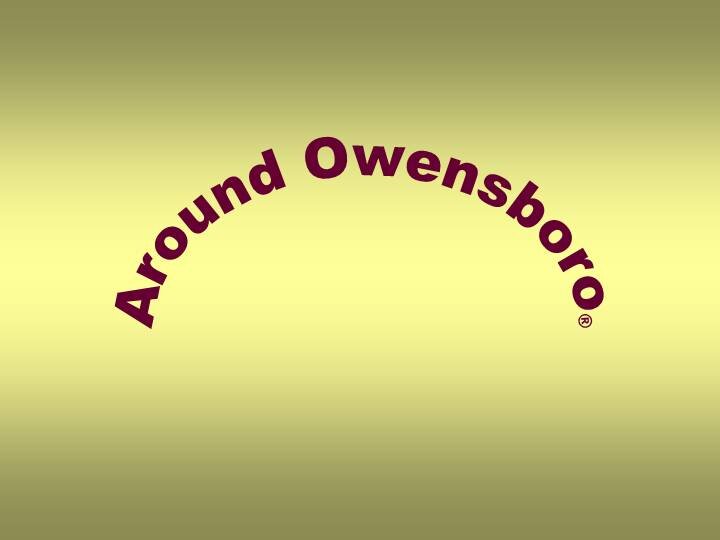 Around Owensboro®